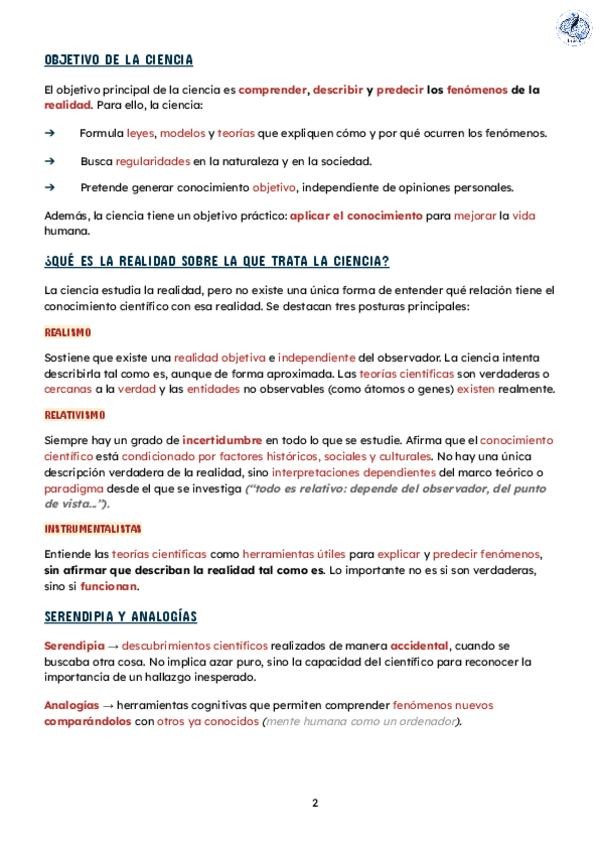 OBJETIVO DE LA CIENCIA

El objetivo principal de la ciencia es comprender, describir y predecir los fenómenos de la realidad. Para ello, la ciencia:

➔ Formula leyes, modelos y teorías que expliquen cómo y por qué ocurren los fenómenos.

➔ Busca regularidades en la naturaleza y en la sociedad.

➔ Pretende generar conocimiento objetivo, independiente de opiniones personales.

Además, la ciencia tiene un objetivo práctico: aplicar el conocimiento para mejorar la vida humana.

¿QUÉ ES LA REALIDAD SOBRE LA QUE TRATA LA CIENCIA?

La ciencia estudia la realidad, pero no existe una única forma de entender qué relación tiene el conocimiento científico con esa realidad. Se destacan tres posturas principales:

REALISMO

Sostiene que existe una realidad objetiva e independiente del observador. La ciencia intenta describirla tal como es, aunque de forma aproximada. Las teorías científicas son verdaderas o cercanas a la verdad y las entidades no observables (como átomos o genes) existen realmente.

RELATIVISMO

Siempre hay un grado de incertidumbre en todo lo que se estudie. Afirma que el conocimiento científico está condicionado por factores históricos, sociales y culturales. No hay una única descripción verdadera de la realidad, sino interpretaciones dependientes del marco teórico o paradigma desde el que se investiga ("todo es relativo: depende del observador, del punto de vista...").

INSTRUMENTALISTAS

Entiende las teorías científicas como herramientas útiles para explicar y predecir fenómenos, sin afirmar que describan la realidad tal como es. Lo importante no es si son verdaderas, sino si funcionan.

SERENDIPIA Y ANALOGÍAS

Serendipia → descubrimientos científicos realizados de manera accidental, cuando se buscaba otra cosa. No implica azar puro, sino la capacidad del científico para reconocer la importancia de un hallazgo inesperado.

Analogías → herramientas cognitivas que permiten comprender fenómenos nuevos comparándolos con otros ya conocidos (mente humana como un ordenador).

2